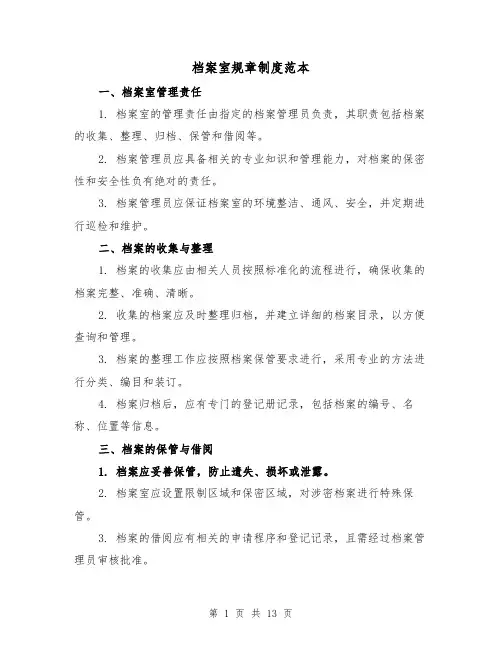 档案室规章制度范本

一、档案室管理责任

1. 档案室的管理责任由指定的档案管理员负责，其职责包括档案的收集、整理、归档、保管和借阅等。

2. 档案管理员应具备相关的专业知识和管理能力，对档案的保密性和安全性负有绝对的责任。

3. 档案管理员应保证档案室的环境整洁、通风、安全，并定期进行巡检和维护。

二、档案的收集与整理

1. 档案的收集应由相关人员按照标准化的流程进行，确保收集的档案完整、准确、清晰。

2. 收集的档案应及时整理归档，并建立详细的档案目录，以方便查询和管理。

3. 档案的整理工作应按照档案保管要求进行，采用专业的方法进行分类、编目和装订。

4. 档案归档后，应有专门的登记册记录，包括档案的编号、名称、位置等信息。

三、档案的保管与借阅

1. 档案应妥善保管，防止遗失、损坏或泄露。

2. 档案室应设置限制区域和保密区域，对涉密档案进行特殊保管。

3. 档案的借阅应有相关的申请程序和登记记录，且需经过档案管理员审核批准。

第 1 页 共 13 页